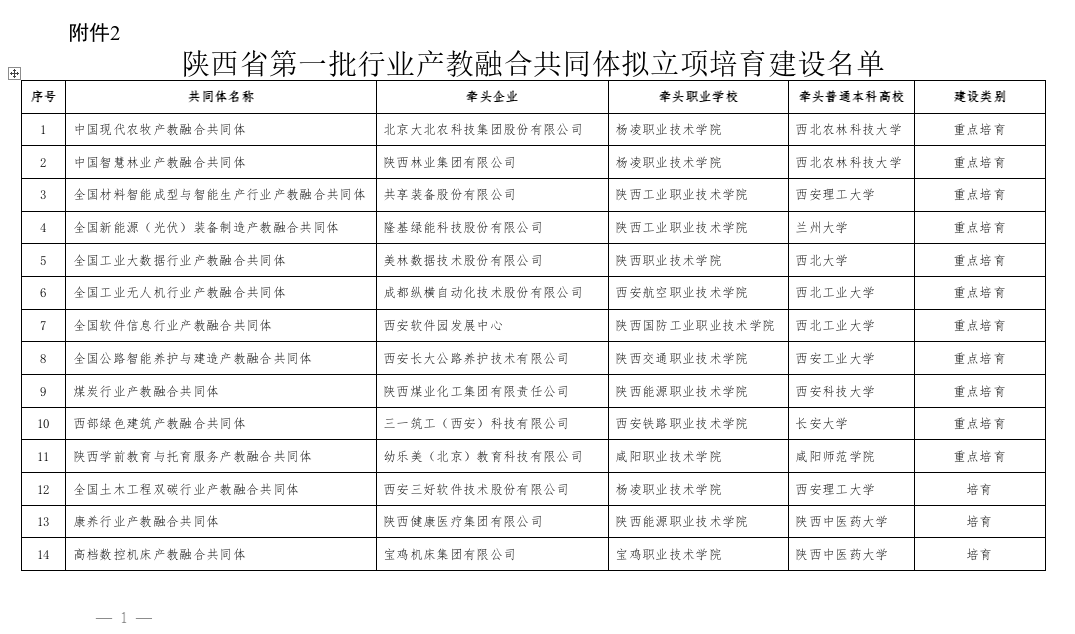 附件2

陕西省第一批行业产教融合共同体拟立项培育建设名单

| 序号 | 共同体名称 | 牵头企业 | 牵头职业学校 | 牵头普通本科高校 | 建设类别 |
|---|---|---|---|---|---|
| 1 | 中国现代农牧产教融合共同体 | 北京大北农科技集团股份有限公司 | 杨凌职业技术学院 | 西北农林科技大学 | 重点培育 |
| 2 | 中国智慧林业产教融合共同体 | 陕西林业集团有限公司 | 杨凌职业技术学院 | 西北农林科技大学 | 重点培育 |
| 3 | 全国材料智能成型与智能生产行业产教融合共同体 | 共享装备股份有限公司 | 陕西工业职业技术学院 | 西安理工大学 | 重点培育 |
| 4 | 全国新能源（光伏）装备制造产教融合共同体 | 隆基绿能科技股份有限公司 | 陕西工业职业技术学院 | 兰州大学 | 重点培育 |
| 5 | 全国工业大数据行业产教融合共同体 | 美林数据技术股份有限公司 | 陕西职业技术学院 | 西北大学 | 重点培育 |
| 6 | 全国工业无人机行业产教融合共同体 | 成都纵横自动化技术股份有限公司 | 西安航空职业技术学院 | 西北工业大学 | 重点培育 |
| 7 | 全国软件信息行业产教融合共同体 | 西安软件园发展中心 | 陕西国防工业职业技术学院 | 西北工业大学 | 重点培育 |
| 8 | 全国公路智能养护与建造产教融合共同体 | 西安长大公路养护技术有限公司 | 陕西交通职业技术学院 | 西安工业大学 | 重点培育 |
| 9 | 煤炭行业产教融合共同体 | 陕西煤业化工集团有限责任公司 | 陕西能源职业技术学院 | 西安科技大学 | 重点培育 |
| 10 | 西部绿色建筑产教融合共同体 | 三一筑工（西安）科技有限公司 | 西安铁路职业技术学院 | 长安大学 | 重点培育 |
| 11 | 陕西学前教育与托育服务产教融合共同体 | 幼乐美（北京）教育科技有限公司 | 咸阳职业技术学院 | 咸阳师范学院 | 重点培育 |
| 12 | 全国土木工程双碳行业产教融合共同体 | 西安三好软件技术股份有限公司 | 杨凌职业技术学院 | 西安理工大学 | 培育 |
| 13 | 康养行业产教融合共同体 | 陕西健康医疗集团有限公司 | 陕西能源职业技术学院 | 陕西中医药大学 | 培育 |
| 14 | 高档数控机床产教融合共同体 | 宝鸡机床集团有限公司 | 宝鸡职业技术学院 | 陕西中医药大学 | 培育 |

— 1 —